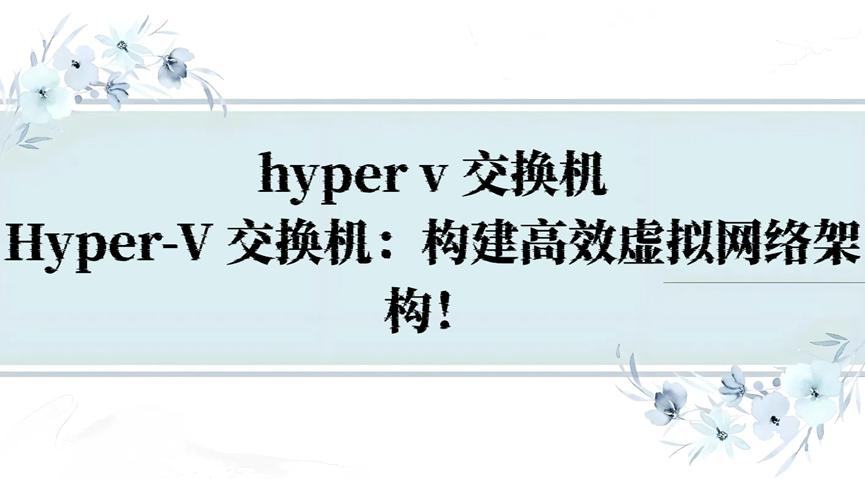 hyper v 交换机
Hyper-V 交换机：构建高效虚拟网络架构！